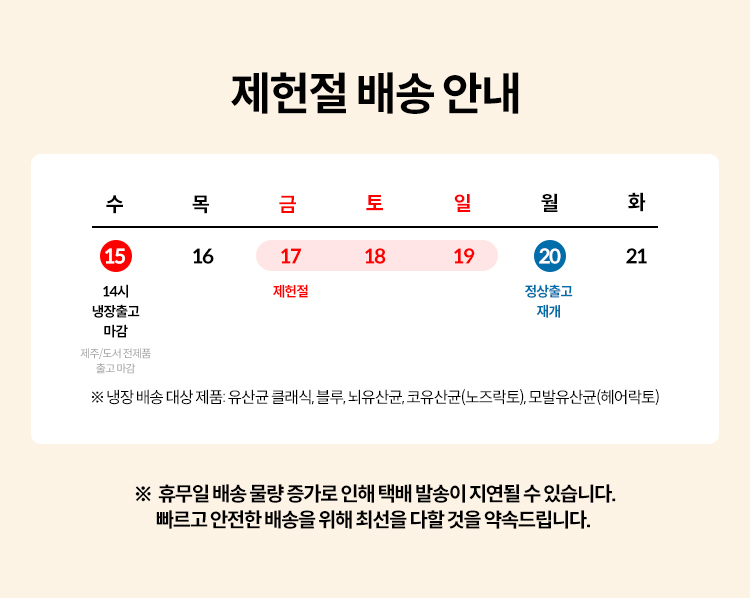 제헌절 배송 안내

| 수 | 목 | 금 | 토 | 일 | 월 | 화 |
|---|---|---|---|---|---|---|
| 15 | 16 | 17 | 18 | 19 | 20 | 21 |
| 14시 냉장출고 마감 제주/도서 전제품 출고 마감 | | 제헌절 | | | 정상출고 재개 | |

※ 냉장 배송 대상 제품: 유산균 클래식, 블루, 뇌유산균, 코유산균(노즈락토), 모발유산균(헤어락토)

※ 휴무일 배송 물량 증가로 인해 택배 발송이 지연될 수 있습니다.
빠르고 안전한 배송을 위해 최선을 다할 것을 약속드립니다.